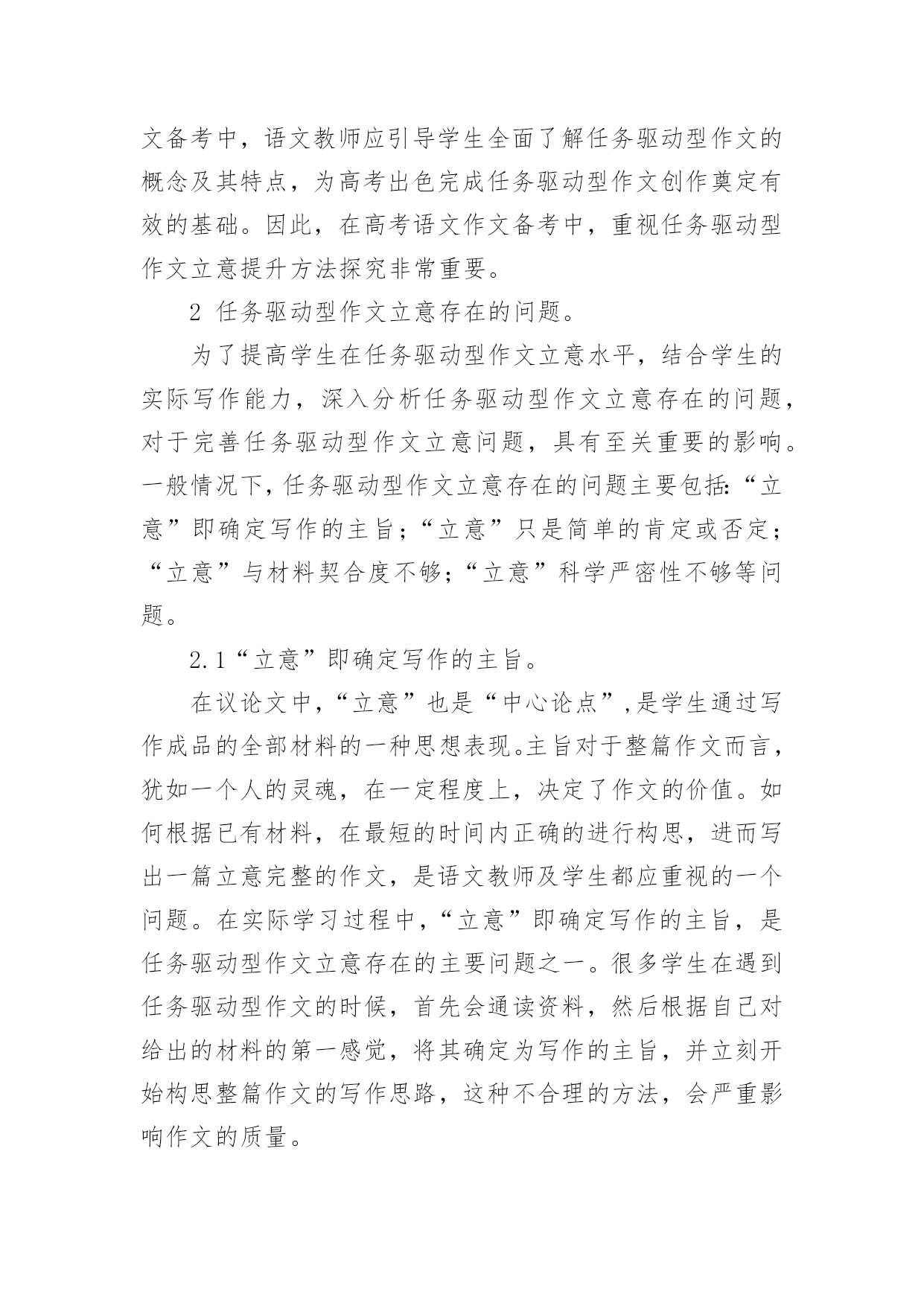 文备考中，语文教师应引导学生全面了解任务驱动型作文的概念及其特点，为高考出色完成任务驱动型作文创作奠定有效的基础。因此，在高考语文作文备考中，重视任务驱动型作文立意提升方法探究非常重要。

2 任务驱动型作文立意存在的问题。

为了提高学生在任务驱动型作文立意水平，结合学生的实际写作能力，深入分析任务驱动型作文立意存在的问题，对于完善任务驱动型作文立意问题，具有至关重要的影响。一般情况下，任务驱动型作文立意存在的问题主要包括:“立意”即确定写作的主旨；“立意”只是简单的肯定或否定；“立意”与材料契合度不够；“立意”科学严密性不够等问题。

2.1“立意”即确定写作的主旨。

在议论文中，“立意”也是“中心论点”,是学生通过写作成品的全部材料的一种思想表现。主旨对于整篇作文而言，犹如一个人的灵魂，在一定程度上，决定了作文的价值。如何根据已有材料，在最短的时间内正确的进行构思，进而写出一篇立意完整的作文，是语文教师及学生都应重视的一个问题。在实际学习过程中，“立意”即确定写作的主旨，是任务驱动型作文立意存在的主要问题之一。很多学生在遇到任务驱动型作文的时候，首先会通读资料，然后根据自己对给出的材料的第一感觉，将其确定为写作的主旨，并立刻开始构思整篇作文的写作思路，这种不合理的方法，会严重影响作文的质量。